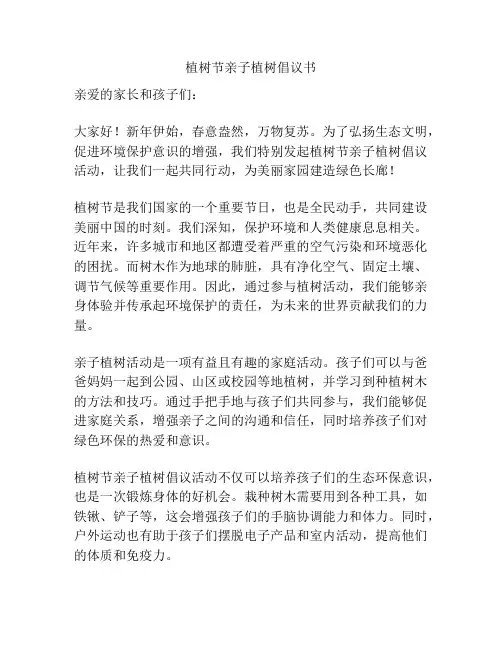 植树节亲子植树倡议书

亲爱的家长和孩子们：

大家好！新年伊始，春意盎然，万物复苏。为了弘扬生态文明，促进环境保护意识的增强，我们特别发起植树节亲子植树倡议活动，让我们一起共同行动，为美丽家园建造绿色长廊！

植树节是我们国家的一个重要节日，也是全民动手，共同建设美丽中国的时刻。我们深知，保护环境和人类健康息息相关。近年来，许多城市和地区都遭受着严重的空气污染和环境恶化的困扰。而树木作为地球的肺脏，具有净化空气、固定土壤、调节气候等重要作用。因此，通过参与植树活动，我们能够亲身体验并传承起环境保护的责任，为未来的世界贡献我们的力量。

亲子植树活动是一项有益且有趣的家庭活动。孩子们可以与爸爸妈妈一起到公园、山区或校园等地植树，并学习到种植树木的方法和技巧。通过手把手地与孩子们共同参与，我们能够促进家庭关系，增强亲子之间的沟通和信任，同时培养孩子们对绿色环保的热爱和意识。

植树节亲子植树倡议活动不仅可以培养孩子们的生态环保意识，也是一次锻炼身体的好机会。栽种树木需要用到各种工具，如铁锹、铲子等，这会增强孩子们的手脑协调能力和体力。同时，户外运动也有助于孩子们摆脱电子产品和室内活动，提高他们的体质和免疫力。